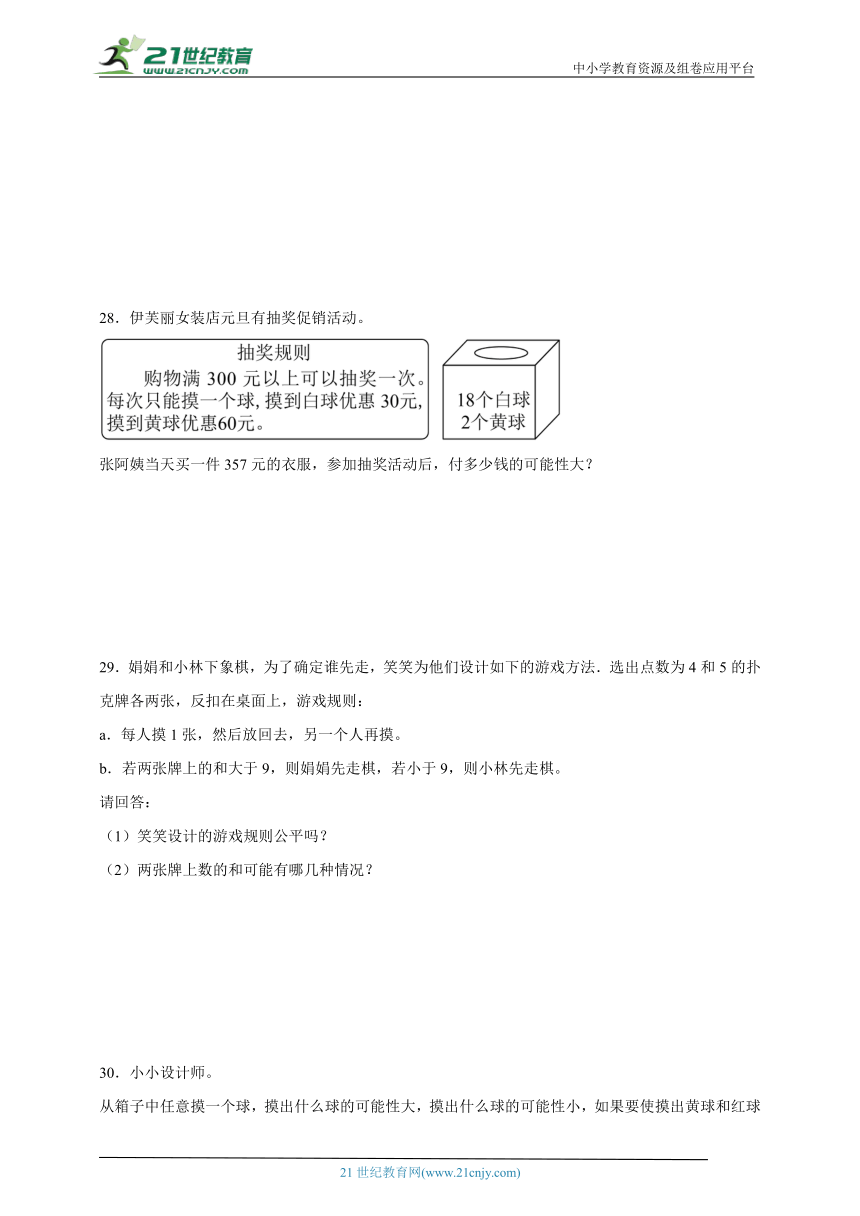 21世纪教育 www.21cnjy.com

中小学教育资源及组卷应用平台

28．伊芙丽女装店元旦有抽奖促销活动。

抽奖规则
购物满 300 元以上可以抽奖一次。每次只能摸一个球，摸到白球优惠 30元，摸到黄球优惠60元。

18个白球
2个黄球

张阿姨当天买一件 357 元的衣服，参加抽奖活动后，付多少钱的可能性大？

29．娟娟和小林下象棋，为了确定谁先走，笑笑为他们设计如下的游戏方法．选出点数为 4 和 5 的扑克牌各两张，反扣在桌面上，游戏规则：

a．每人摸 1 张，然后放回去，另一个人再摸。

b．若两张牌上的和大于 9，则娟娟先走棋，若小于 9，则小林先走棋。

请回答：

（1）笑笑设计的游戏规则公平吗？

（2）两张牌上数的和可能有哪几种情况？

30．小小设计师。

从箱子中任意摸一个球，摸出什么球的可能性大，摸出什么球的可能性小，如果要使摸出黄球和红球

21 世纪教育网(www.21cnjy.com)